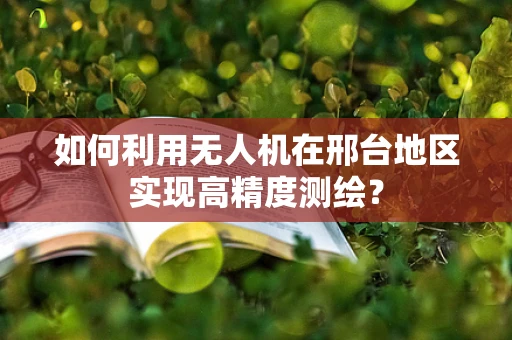 如何利用无人机在邢台地区实现高精度测绘？